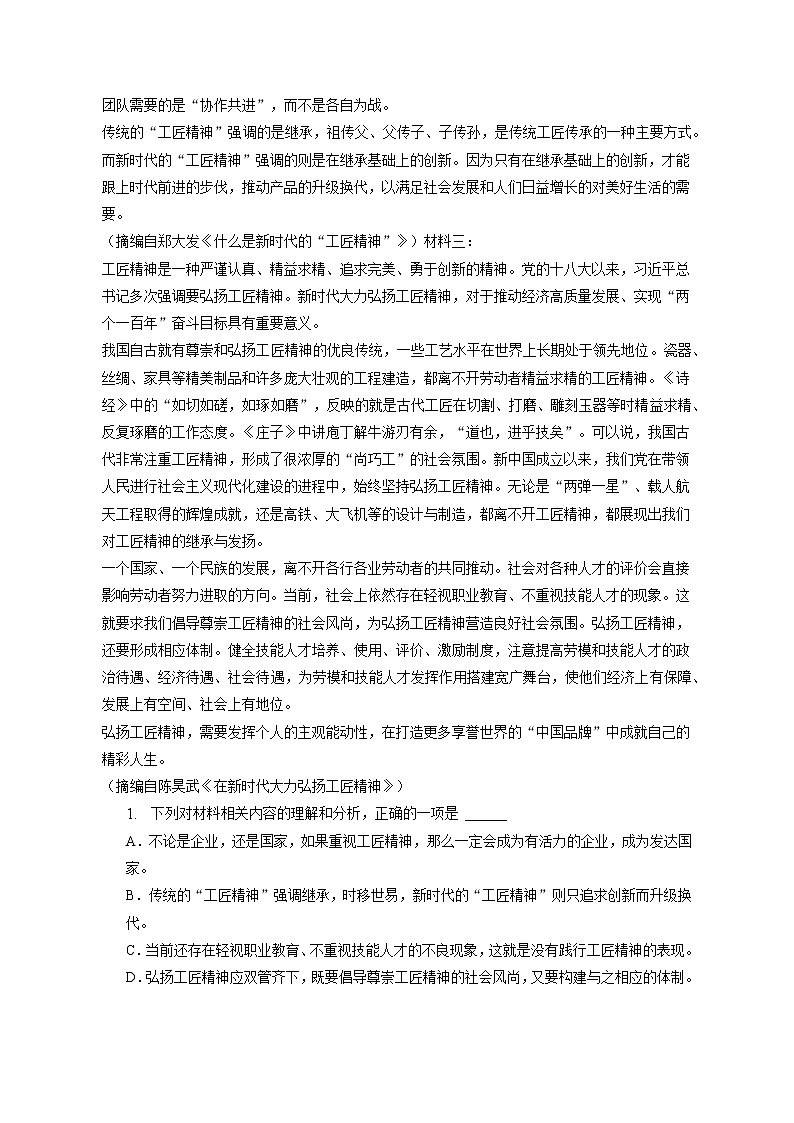 团队需要的是“协作共进”，而不是各自为战。

传统的“工匠精神”强调的是继承，祖传父、父传子、子传孙，是传统工匠传承的一种主要方式。而新时代的“工匠精神”强调的则是在继承基础上的创新。因为只有在继承基础上的创新，才能跟上时代前进的步伐，推动产品的升级换代，以满足社会发展和人们日益增长的对美好生活的需要。

（摘编自郑大发《什么是新时代的“工匠精神”》）材料三：

工匠精神是一种严谨认真、精益求精、追求完美、勇于创新的精神。党的十八大以来，习近平总书记多次强调要弘扬工匠精神。新时代大力弘扬工匠精神，对于推动经济高质量发展、实现“两个一百年”奋斗目标具有重要意义。

我国自古就有尊崇和弘扬工匠精神的优良传统，一些工艺水平在世界上长期处于领先地位。瓷器、丝绸、家具等精美制品和许多庞大壮观的工程建造，都离不开劳动者精益求精的工匠精神。《诗经》中的“如切如磋，如琢如磨”，反映的就是古代工匠在切割、打磨、雕刻玉器等时精益求精、反复琢磨的工作态度。《庄子》中讲庖丁解牛游刃有余，“道也，进乎技矣”。可以说，我国古代非常注重工匠精神，形成了很浓厚的“尚巧工”的社会氛围。新中国成立以来，我们党在带领人民进行社会主义现代化建设的进程中，始终坚持弘扬工匠精神。无论是“两弹一星”、载人航天工程取得的辉煌成就，还是高铁、大飞机等的设计与制造，都离不开工匠精神，都展现出我们对工匠精神的继承与发扬。

一个国家、一个民族的发展，离不开各行各业劳动者的共同推动。社会对各种人才的评价会直接影响劳动者努力进取的方向。当前，社会上依然存在轻视职业教育、不重视技能人才的现象。这就要求我们倡导尊崇工匠精神的社会风尚，为弘扬工匠精神营造良好社会氛围。弘扬工匠精神，还要形成相应体制。健全技能人才培养、使用、评价、激励制度，注意提高劳模和技能人才的政治待遇、经济待遇、社会待遇，为劳模和技能人才发挥作用搭建宽广舞台，使他们经济上有保障、发展上有空间、社会上有地位。

弘扬工匠精神，需要发挥个人的主观能动性，在打造更多享誉世界的“中国品牌”中成就自己的精彩人生。

（摘编自陈昊武《在新时代大力弘扬工匠精神》）

1. 下列对材料相关内容的理解和分析，正确的一项是 ______

A．不论是企业，还是国家，如果重视工匠精神，那么一定会成为有活力的企业，成为发达国家。

B．传统的“工匠精神”强调继承，时移世易，新时代的“工匠精神”则只追求创新而升级换代。

C．当前还存在轻视职业教育、不重视技能人才的不良现象，这就是没有践行工匠精神的表现。

D．弘扬工匠精神应双管齐下，既要倡导尊崇工匠精神的社会风尚，又要构建与之相应的体制。